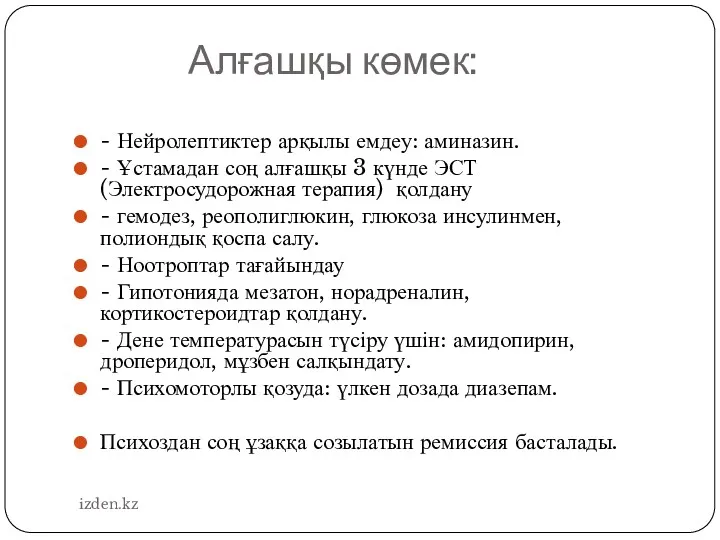 Алғашқы көмек:

- Нейролептиктер арқылы емдеу: аминазин.

- Ұстамадан соң алғашқы 3 күнде ЭСТ (Электросудорожная терапия) қолдану

- гемодез, реополиглюкин, глюкоза инсулинмен, полиондық қоспа салу.

- Ноотроптар тағайындау

- Гипотонияда мезатон, норадреналин, кортикостероидтар қолдану.

- Дене температурасын түсіру үшін: амидопирин, дроперидол, мұзбен салқындату.

- Психомоторлы қозуда: үлкен дозада диазепам.

Психоздан соң ұзаққа созылатын ремиссия басталады.

izden.kz